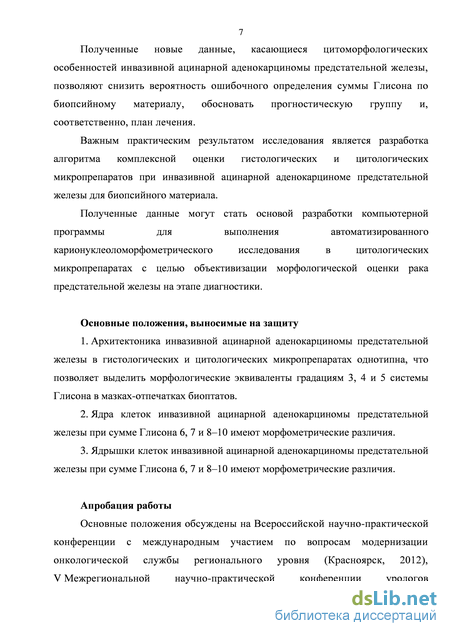 7

Полученные новые данные, касающиеся цитоморфологических особенностей инвазивной ацинарной аденокарциномы предстательной железы, позволяют снизить вероятность ошибочного определения суммы Глисона по биопсийному материалу, обосновать прогностическую группу и, соответственно, план лечения.

Важным практическим результатом исследования является разработка алгоритма комплексной оценки гистологических и цитологических микропрепаратов при инвазивной ацинарной аденокарциноме предстательной железы для биопсийного материала.

Полученные данные могут стать основой разработки компьютерной программы для выполнения автоматизированного карионуклеоломорфометрического исследования в цитологических микропрепаратах с целью объективизации морфологической оценки рака предстательной железы на этапе диагностики.

Основные положения, выносимые на защиту

1. Архитектоника инвазивной ацинарной аденокарциномы предстательной железы в гистологических и цитологических микропрепаратах однотипна, что позволяет выделить морфологические эквиваленты градациям 3, 4 и 5 системы Глисона в мазках-отпечатках биоптатов.

2. Ядра клеток инвазивной ацинарной аденокарциномы предстательной железы при сумме Глисона 6, 7 и 8–10 имеют морфометрические различия.

3. Ядрышки клеток инвазивной ацинарной аденокарциномы предстательной железы при сумме Глисона 6, 7 и 8–10 имеют морфометрические различия.

Апробация работы

Основные положения обсуждены на Всероссийской научно-практической конференции с международным участием по вопросам модернизации онкологической службы регионального уровня (Красноярск, 2012), V Межрегиональной научно-практической конференции урологов

dsLib.net
библиотека диссертаций